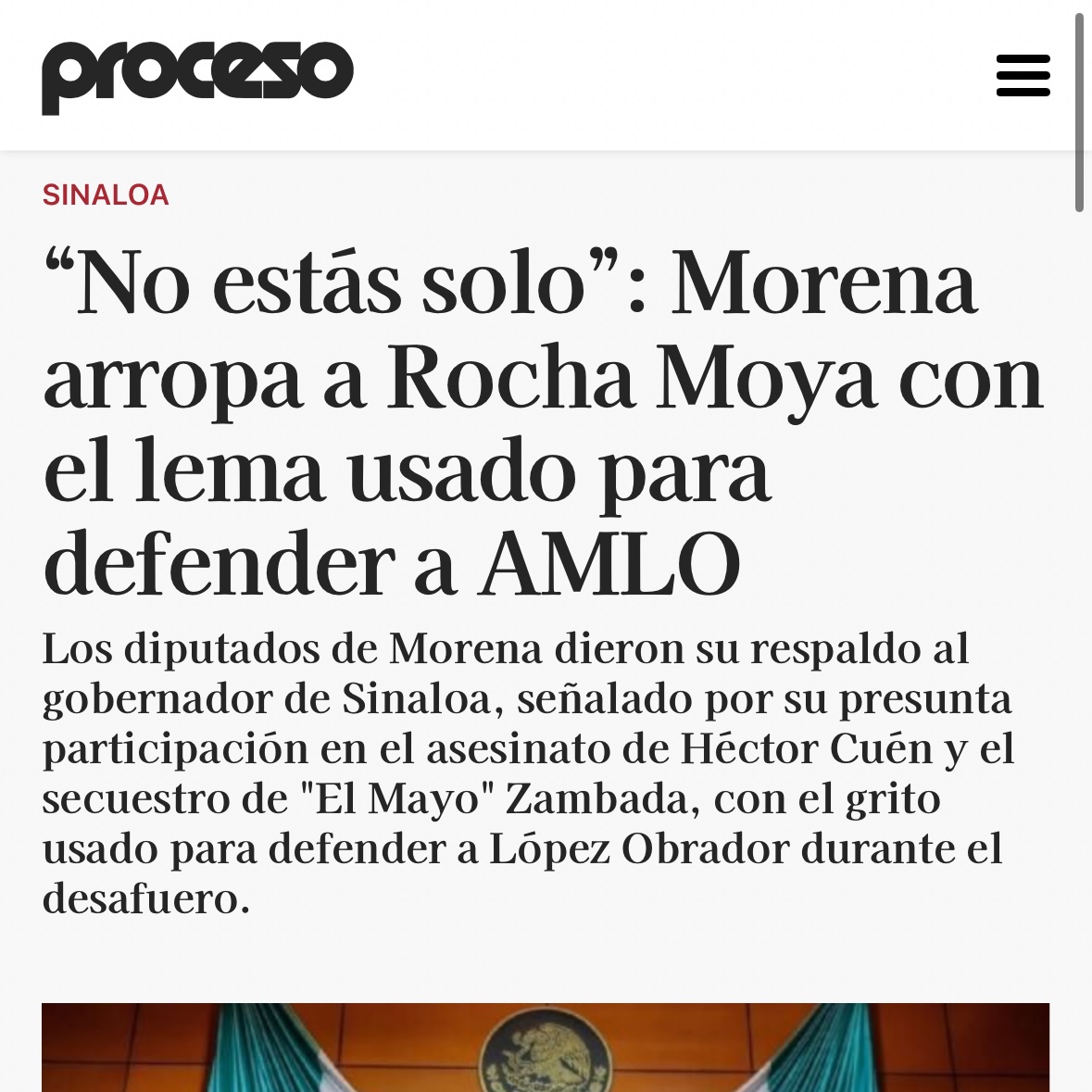 proceso

SINALOA

“No estás solo”: Morena arropa a Rocha Moya con el lema usado para defender a AMLO

Los diputados de Morena dieron su respaldo al gobernador de Sinaloa, señalado por su presunta participación en el asesinato de Héctor Cuén y el secuestro de "El Mayo" Zambada, con el grito usado para defender a López Obrador durante el desafuero.